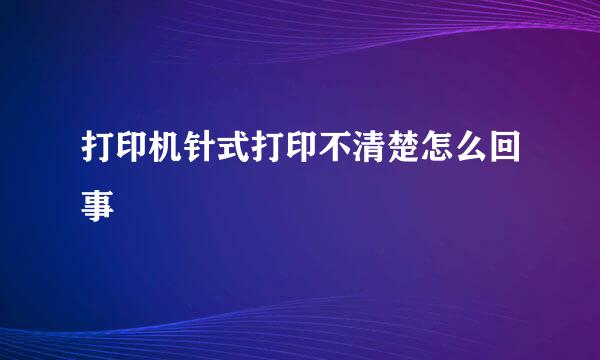 打印机针式打印不清楚怎么回事